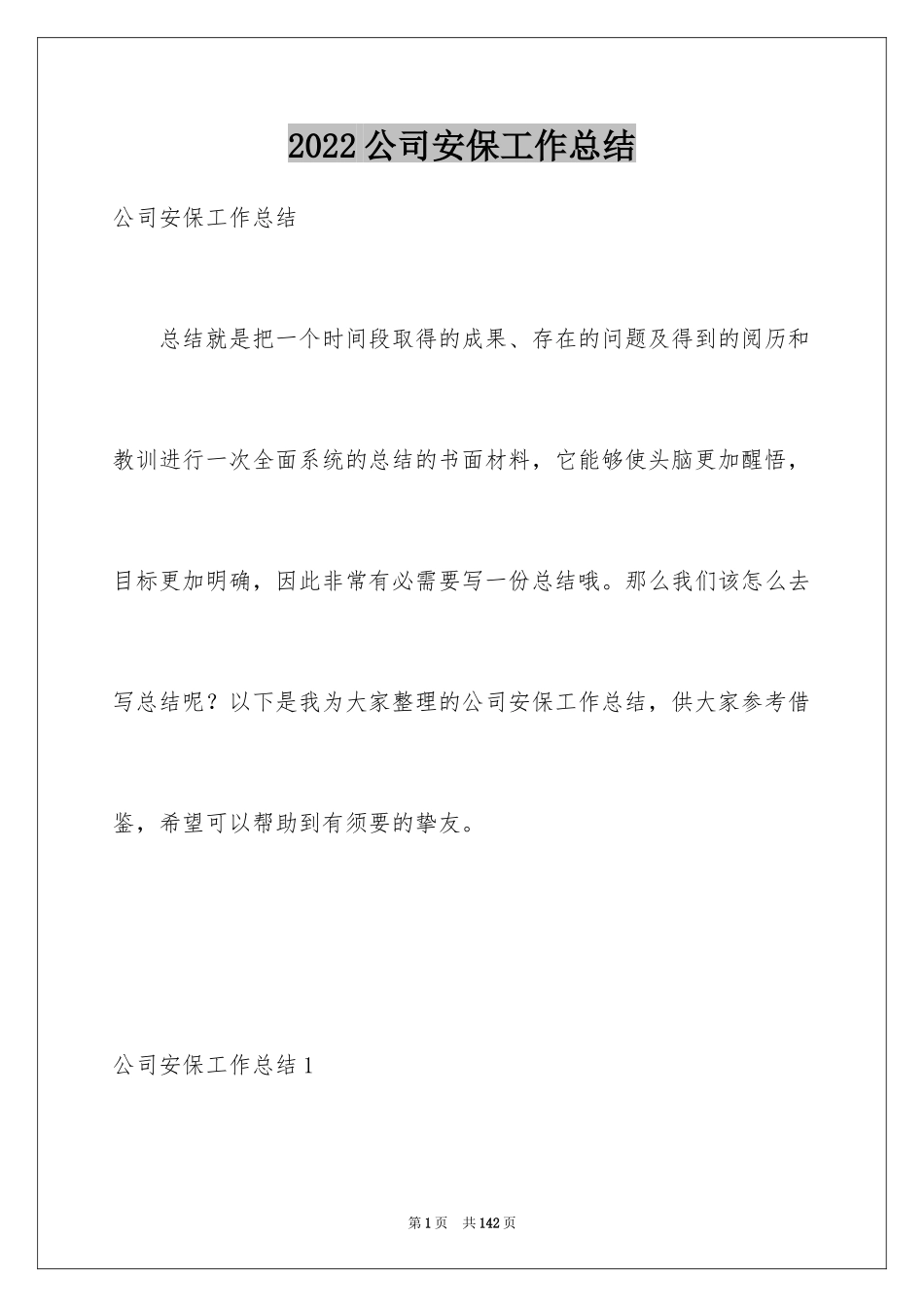 2022 公司安保工作总结

公司安保工作总结

总结就是把一个时间段取得的成果、存在的问题及得到的阅历和教训进行一次全面系统的总结的书面材料，它能够使头脑更加醒悟，目标更加明确，因此非常有必需要写一份总结哦。那么我们该怎么去写总结呢？以下是我为大家整理的公司安保工作总结，供大家参考借鉴，希望可以帮助到有须要的挚友。

公司安保工作总结 1

第 1 页 共 142 页